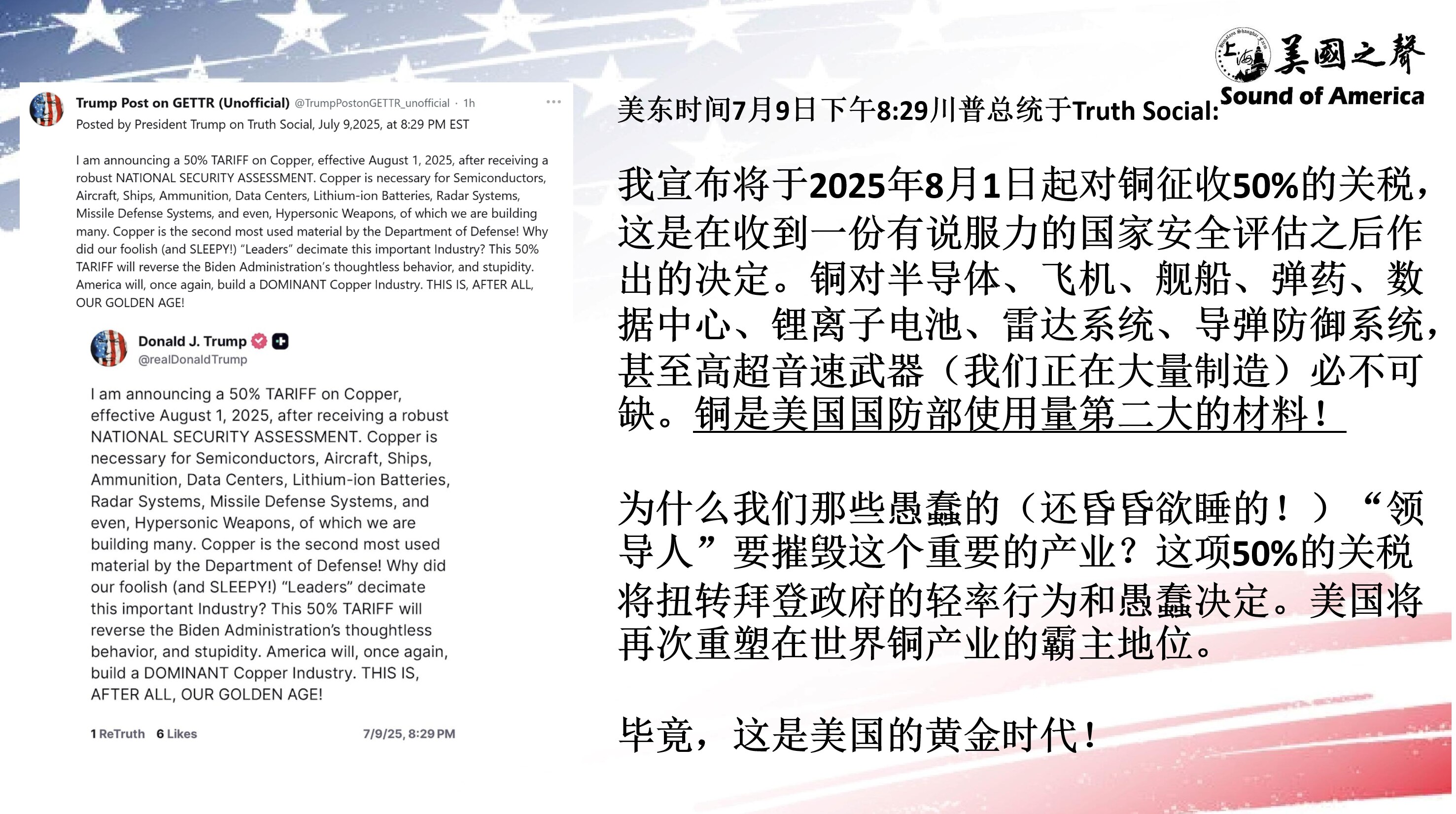 Trump Post on GETTR (Unofficial) @TrumpPostonGETTR_unofficial · 1h
Posted by President Trump on Truth Social, July 9,2025, at 8:29 PM EST

I am announcing a 50% TARIFF on Copper, effective August 1, 2025, after receiving a robust NATIONAL SECURITY ASSESSMENT. Copper is necessary for Semiconductors, Aircraft, Ships, Ammunition, Data Centers, Lithium-ion Batteries, Radar Systems, Missile Defense Systems, and even, Hypersonic Weapons, of which we are building many. Copper is the second most used material by the Department of Defense! Why did our foolish (and SLEEPY!) "Leaders" decimate this important Industry? This 50% TARIFF will reverse the Biden Administration's thoughtless behavior, and stupidity. America will, once again, build a DOMINANT Copper Industry. THIS IS, AFTER ALL, OUR GOLDEN AGE!

Donald J. Trump
@realDonaldTrump

I am announcing a 50% TARIFF on Copper, effective August 1, 2025, after receiving a robust NATIONAL SECURITY ASSESSMENT. Copper is necessary for Semiconductors, Aircraft, Ships, Ammunition, Data Centers, Lithium-ion Batteries, Radar Systems, Missile Defense Systems, and even, Hypersonic Weapons, of which we are building many. Copper is the second most used material by the Department of Defense! Why did our foolish (and SLEEPY!) "Leaders" decimate this important Industry? This 50% TARIFF will reverse the Biden Administration's thoughtless behavior, and stupidity. America will, once again, build a DOMINANT Copper Industry. THIS IS, AFTER ALL, OUR GOLDEN AGE!

1 ReTruth 6 Likes 7/9/25, 8:29 PM

上海 美國之聲
Sound of America

美东时间7月9日下午8:29川普总统于Truth Social:

我宣布将于2025年8月1日起对铜征收50%的关税，这是在收到一份有说服力的国家安全评估之后作出的决定。铜对半导体、飞机、舰船、弹药、数据中心、锂离子电池、雷达系统、导弹防御系统，甚至高超音速武器（我们正在大量制造）必不可缺。铜是美国国防部使用量第二大的材料！

为什么我们那些愚蠢的（还昏昏欲睡的！）“领导人”要摧毁这个重要的产业？这项50%的关税将扭转拜登政府的轻率行为和愚蠢决定。美国将再次重塑在世界铜产业的霸主地位。

毕竟，这是美国的黄金时代！